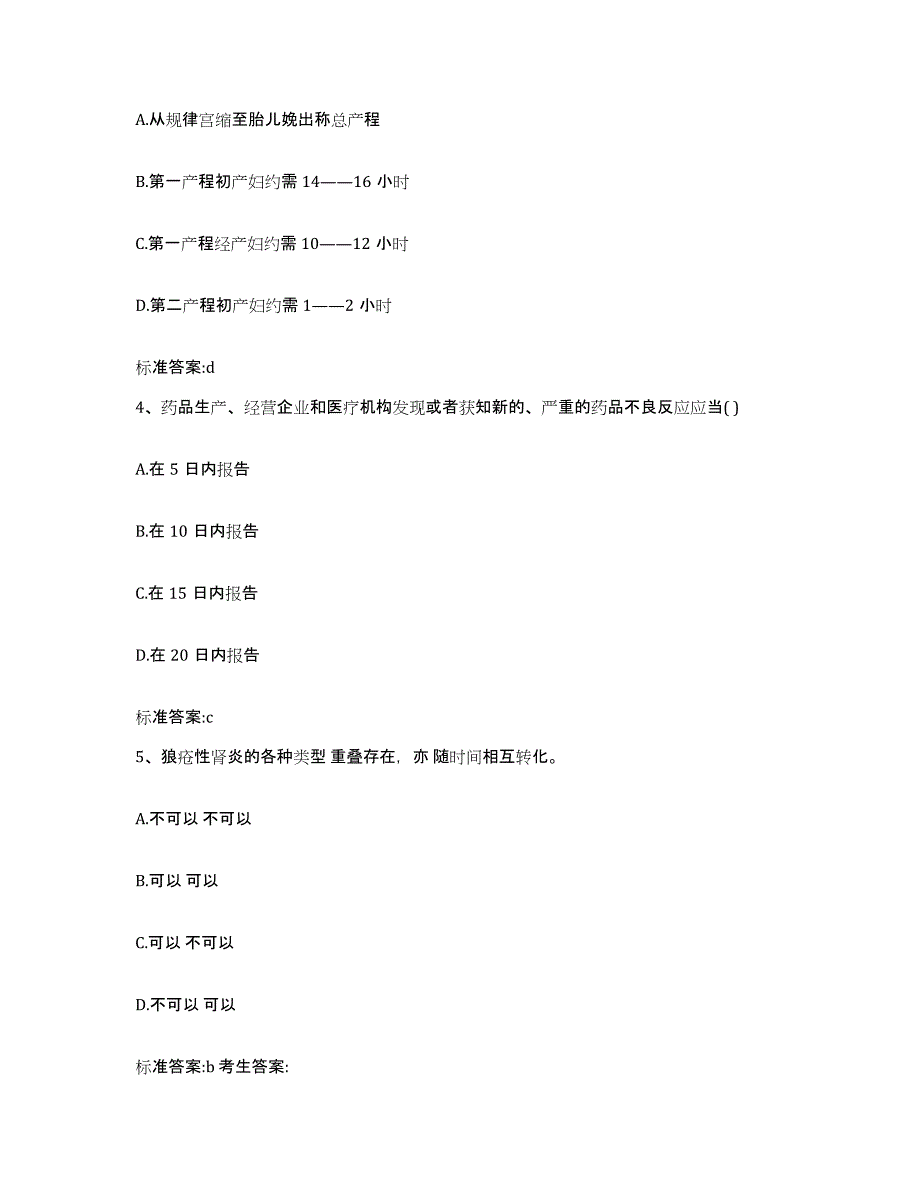 A.从规律宫缩至胎儿娩出称总产程

B.第一产程初产妇约需 14——16 小时

C.第一产程经产妇约需 10——12 小时

D.第二产程初产妇约需 1——2 小时

标准答案:d

4、药品生产、经营企业和医疗机构发现或者获知新的、严重的药品不良反应应当( )

A.在 5 日内报告

B.在 10 日内报告

C.在 15 日内报告

D.在 20 日内报告

标准答案:c

5、狼疮性肾炎的各种类型 重叠存在，亦 随时间相互转化。

A.不可以 不可以

B.可以 可以

C.可以 不可以

D.不可以 可以

标准答案:b 考生答案: